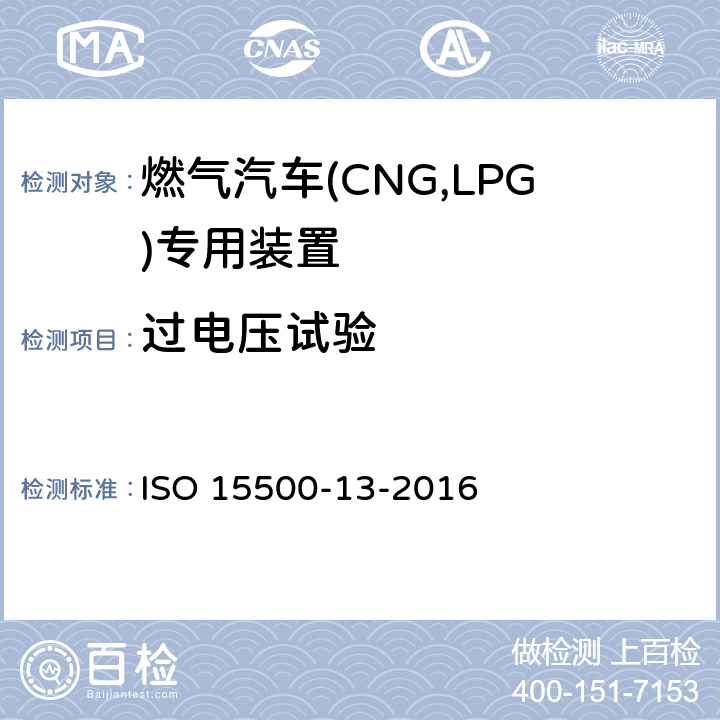 MA CNAS AL ilac-MRA

检测对象：燃气汽车(CNG,LPG)专用装置

检测项目：过电压试验

检测标准：ISO 15500-13-2016

百检 Baijiantest.com

做检测 上百检
400-151-7153